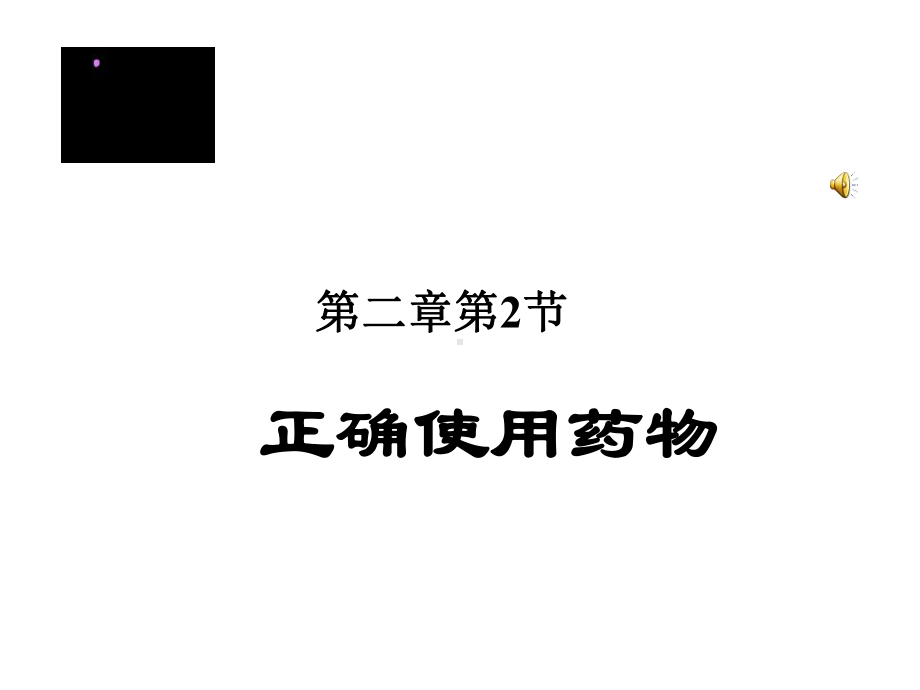 第二章第2节

正确使用药物